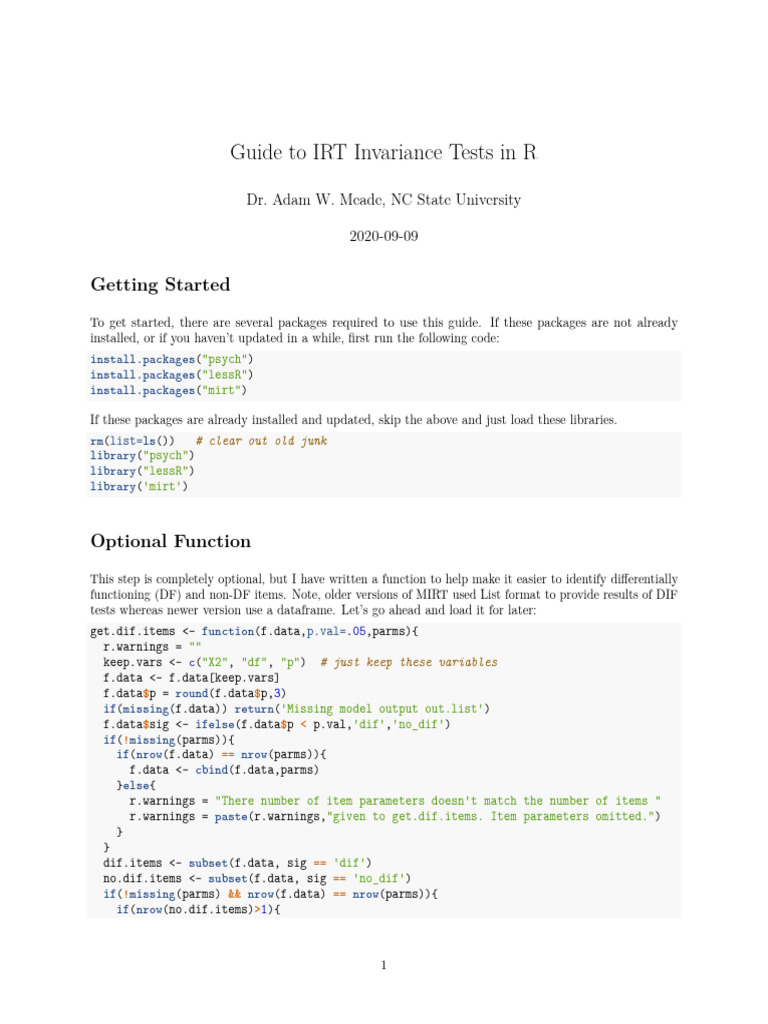 Guide to IRT Invariance Tests in R

Dr. Adam W. Meade, NC State University

2020-09-09

Getting Started

To get started, there are several packages required to use this guide. If these packages are not already installed, or if you haven't updated in a while, first run the following code:

install.packages("psych")
install.packages("lessR")
install.packages("mirt")

If these packages are already installed and updated, skip the above and just load these libraries.

rm(list=ls())   # clear out old junk
library("psych")
library("lessR")
library('mirt')

Optional Function

This step is completely optional, but I have written a function to help make it easier to identify differentially functioning (DF) and non-DF items. Note, older versions of MIRT used List format to provide results of DIF tests whereas newer version use a dataframe. Let's go ahead and load it for later:

get.dif.items <- function(f.data,p.val=.05,parms){
  r.warnings = ""
  keep.vars <- c("X2", "df", "p")  # just keep these variables
  f.data <- f.data[keep.vars]
  f.data$p = round(f.data$p,3)
  if(missing(f.data)) return('Missing model output out.list')
  f.data$sig <- ifelse(f.data$p < p.val,'dif','no_dif')
  if(!missing(parms)){
    if(nrow(f.data) == nrow(parms)){
      f.data <- cbind(f.data,parms)
    }else{
      r.warnings = "There number of item parameters doesn't match the number of items "
      r.warnings = paste(r.warnings,"given to get.dif.items. Item parameters omitted.")
    }
  }
  dif.items <- subset(f.data, sig == 'dif')
  no.dif.items <- subset(f.data, sig == 'no_dif')
  if(!missing(parms) && nrow(f.data) == nrow(parms)){
    if(nrow(no.dif.items)>1){

1